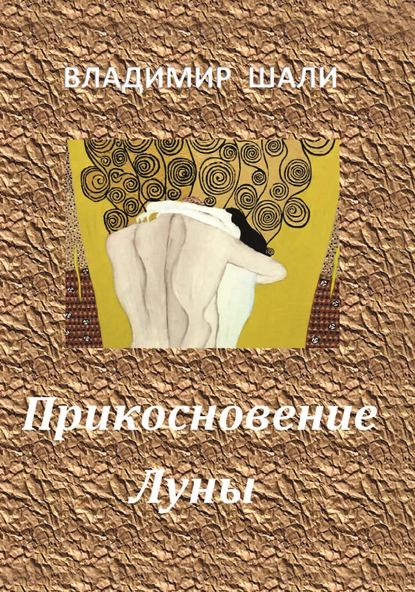 ВЛАДИМИР ШАЛИ

Прикосновение
Луны